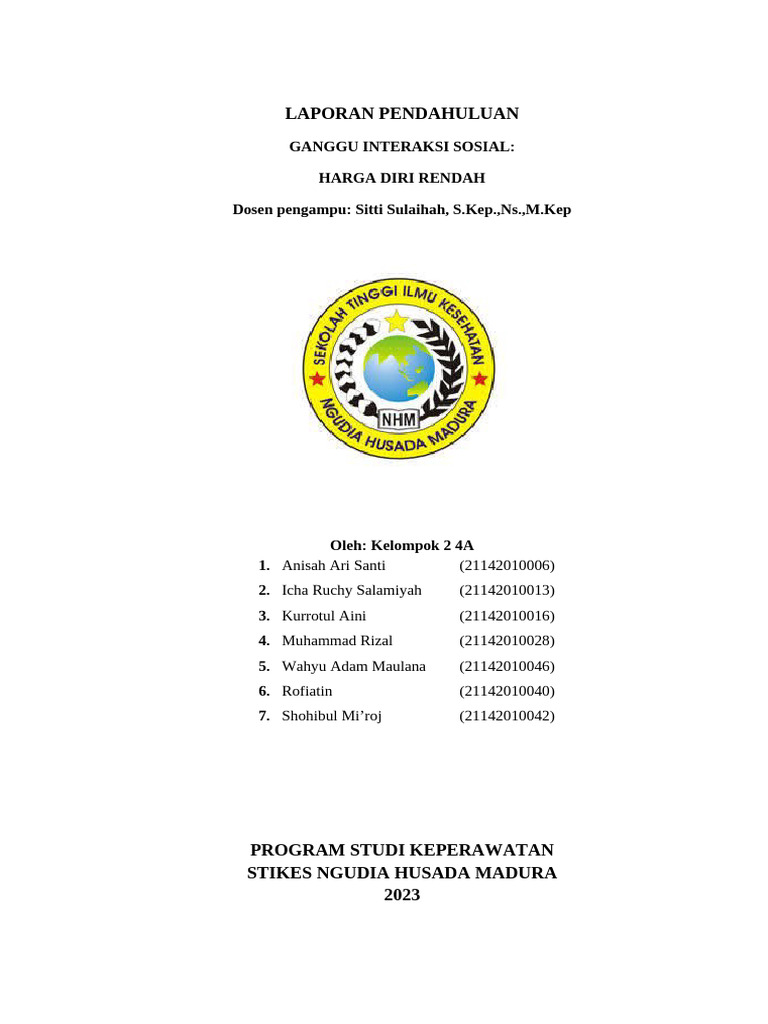 LAPORAN PENDAHULUAN

GANGGU INTERAKSI SOSIAL:

HARGA DIRI RENDAH

Dosen pengampu: Sitti Sulaihah, S.Kep.,Ns.,M.Kep

SEKOLAH TINGGI ILMU KESEHATAN
NHM
NGUDIA HUSADA MADURA

Oleh: Kelompok 2 4A

1. Anisah Ari Santi (21142010006)
2. Icha Ruchy Salamiyah (21142010013)
3. Kurrotul Aini (21142010016)
4. Muhammad Rizal (21142010028)
5. Wahyu Adam Maulana (21142010046)
6. Rofiatin (21142010040)
7. Shohibul Mi'roj (21142010042)

PROGRAM STUDI KEPERAWATAN
STIKES NGUDIA HUSADA MADURA
2023